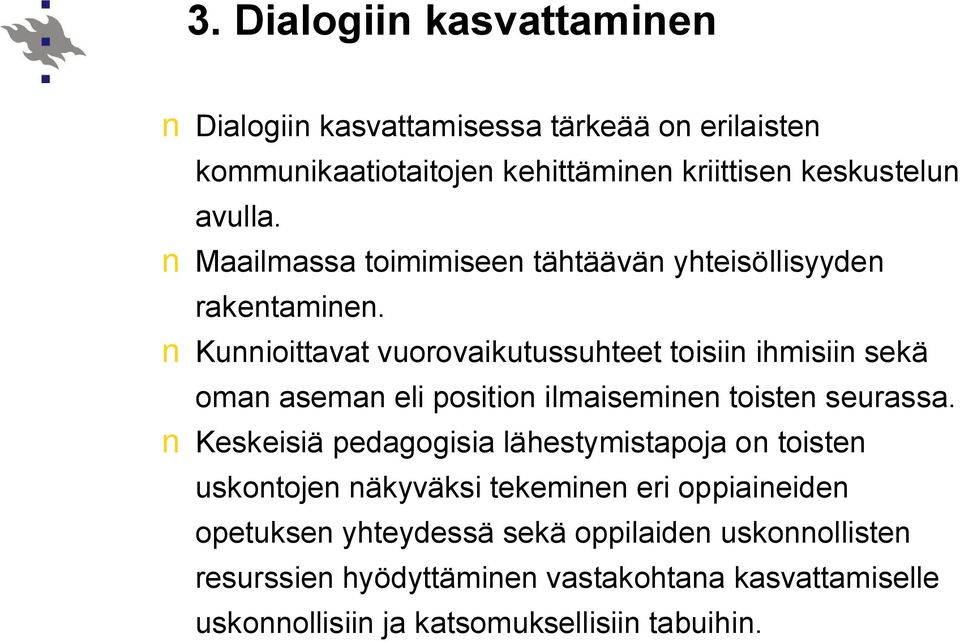 3. Dialogiin kasvattaminen

n Dialogiin kasvattamisessa tärkeää on erilaisten kommunikaatiotaitojen kehittäminen kriittisen keskustelun avulla.

n Maailmassa toimimiseen tähtäävän yhteisöllisyyden rakentaminen.

n Kunnioittavat vuorovaikutussuhteet toisiin ihmisiin sekä oman aseman eli position ilmaiseminen toisten seurassa.

n Keskeisiä pedagogisia lähestymistapoja on toisten uskontojen näkyväksi tekeminen eri oppiaineiden opetuksen yhteydessä sekä oppilaiden uskonnollisten resurssien hyödyttäminen vastakohtana kasvattamiselle uskonnollisiin ja katsomuksellisiin tabuihin.